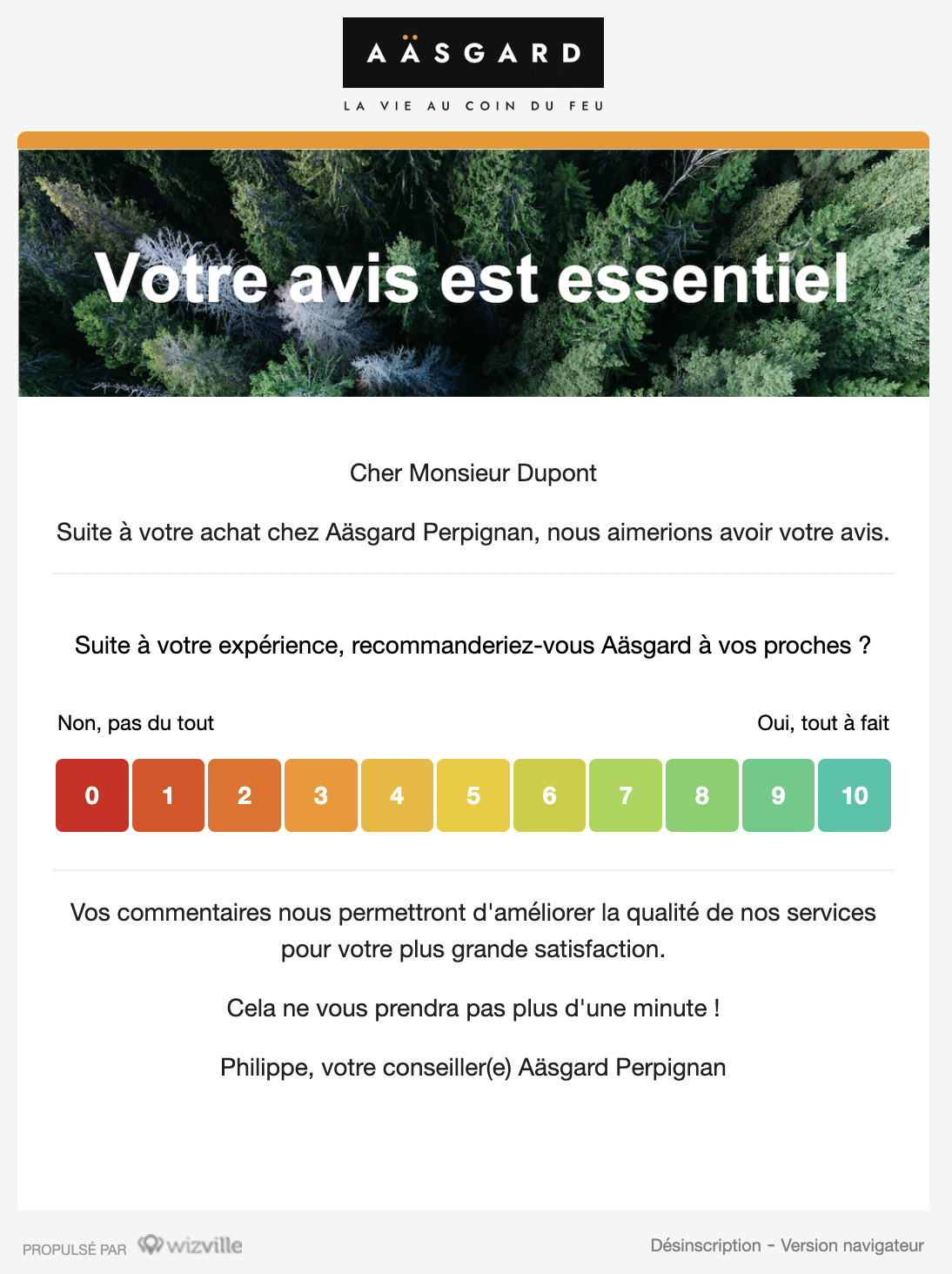 AÄSGARD
LA VIE AU COIN DU FEU

Votre avis est essentiel

Cher Monsieur Dupont

Suite à votre achat chez Aäsgard Perpignan, nous aimerions avoir votre avis.

Suite à votre expérience, recommanderiez-vous Aäsgard à vos proches ?

Non, pas du tout

Oui, tout à fait

0 1 2 3 4 5 6 7 8 9 10

Vos commentaires nous permettront d'améliorer la qualité de nos services pour votre plus grande satisfaction.

Cela ne vous prendra pas plus d'une minute !

Philippe, votre conseiller(e) Aäsgard Perpignan

PROPULSÉ PAR wizville

Désinscription - Version navigateur